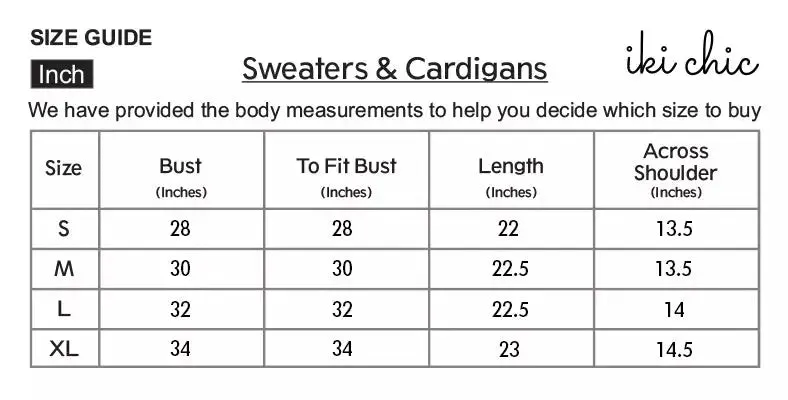 SIZE GUIDE

Inch

Sweaters & Cardigans

iki chic

We have provided the body measurements to help you decide which size to buy

| Size | Bust (Inches) | To Fit Bust (Inches) | Length (Inches) | Across Shoulder (Inches) |
|---|---|---|---|---|
| S | 28 | 28 | 22 | 13.5 |
| M | 30 | 30 | 22.5 | 13.5 |
| L | 32 | 32 | 22.5 | 14 |
| XL | 34 | 34 | 23 | 14.5 |